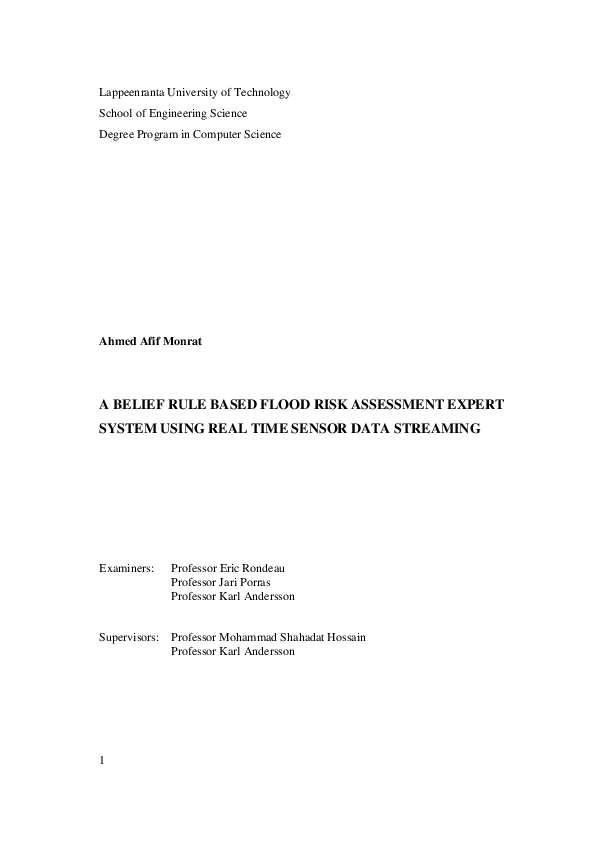 Lappeenranta University of Technology
School of Engineering Science
Degree Program in Computer Science

Ahmed Afif Monrat

A BELIEF RULE BASED FLOOD RISK ASSESSMENT EXPERT SYSTEM USING REAL TIME SENSOR DATA STREAMING

Examiners: Professor Eric Rondeau
Professor Jari Porras
Professor Karl Andersson

Supervisors: Professor Mohammad Shahadat Hossain
Professor Karl Andersson

1